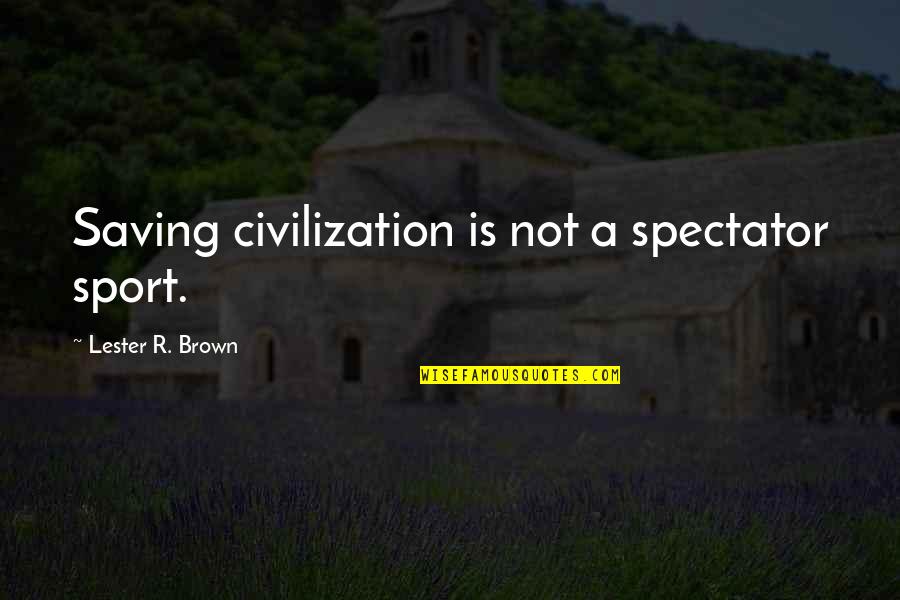 Saving civilization is not a spectator sport.

~ Lester R. Brown

WISEFAMOUSQUOTES.COM